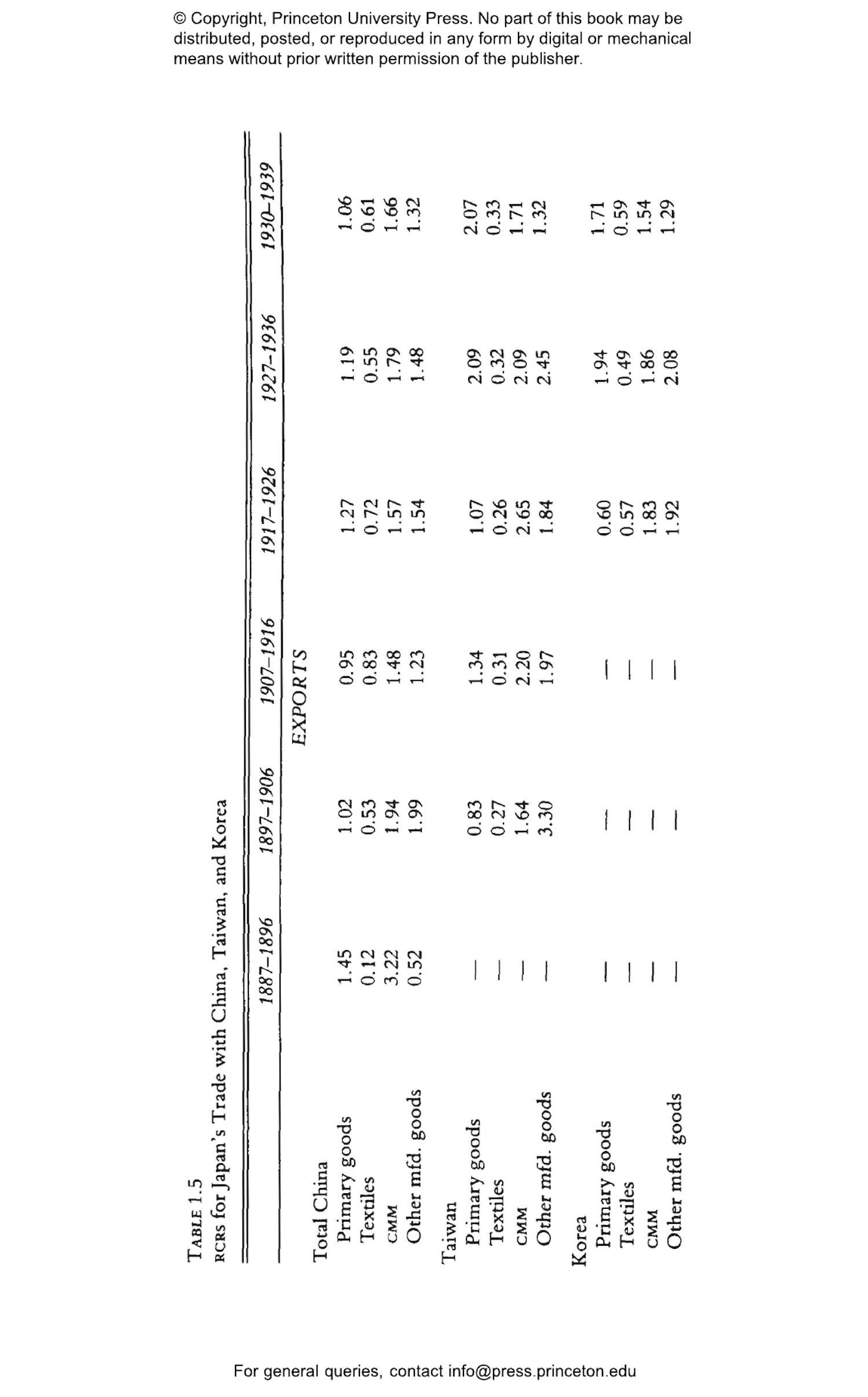 © Copyright, Princeton University Press. No part of this book may be distributed, posted, or reproduced in any form by digital or mechanical means without prior written permission of the publisher.

TABLE 1.5
RCRS for Japan's Trade with China, Taiwan, and Korea

| | 1887–1896 | 1897–1906 | 1907–1916 | 1917–1926 | 1927–1936 | 1930–1939 |
|---|---|---|---|---|---|---|
| | | | EXPORTS | | | |
| Total China | | | | | | |
| Primary goods | 1.45 | 1.02 | 0.95 | 1.27 | 1.19 | 1.06 |
| Textiles | 0.12 | 0.53 | 0.83 | 0.72 | 0.55 | 0.61 |
| CMM | 3.22 | 1.94 | 1.48 | 1.57 | 1.79 | 1.66 |
| Other mfd. goods | 0.52 | 1.99 | 1.23 | 1.54 | 1.48 | 1.32 |
| Taiwan | | | | | | |
| Primary goods | — | 0.83 | 1.34 | 1.07 | 2.09 | 2.07 |
| Textiles | — | 0.27 | 0.31 | 0.26 | 0.32 | 0.33 |
| CMM | — | 1.64 | 2.20 | 2.65 | 2.09 | 1.71 |
| Other mfd. goods | — | 3.30 | 1.97 | 1.84 | 2.45 | 1.32 |
| Korea | | | | | | |
| Primary goods | — | — | — | 0.60 | 1.94 | 1.71 |
| Textiles | — | — | — | 0.57 | 0.49 | 0.59 |
| CMM | — | — | — | 1.83 | 1.86 | 1.54 |
| Other mfd. goods | — | — | — | 1.92 | 2.08 | 1.29 |

For general queries, contact info@press.princeton.edu